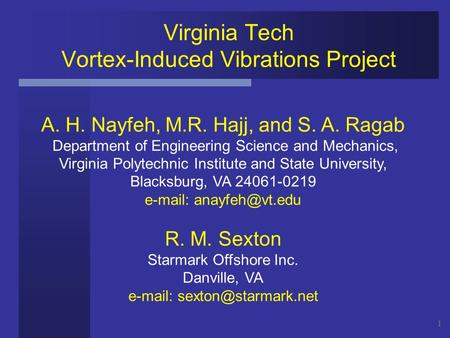 Virginia Tech
Vortex-Induced Vibrations Project

A. H. Nayfeh, M.R. Hajj, and S. A. Ragab
Department of Engineering Science and Mechanics, Virginia Polytechnic Institute and State University, Blacksburg, VA 24061-0219
e-mail: anayfeh@vt.edu

R. M. Sexton
Starmark Offshore Inc.
Danville, VA
e-mail: sexton@starmark.net

1